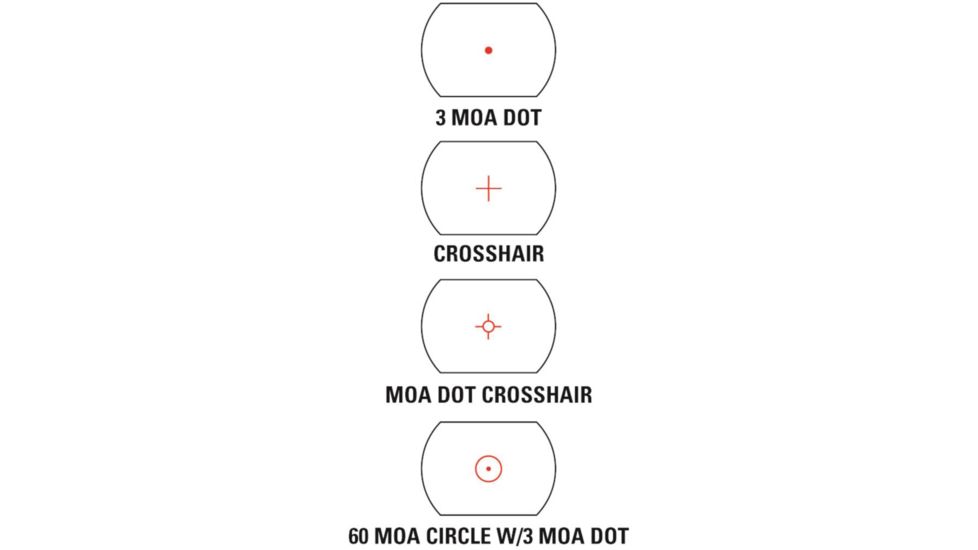 3 MOA DOT

CROSSHAIR

MOA DOT CROSSHAIR

60 MOA CIRCLE W/3 MOA DOT